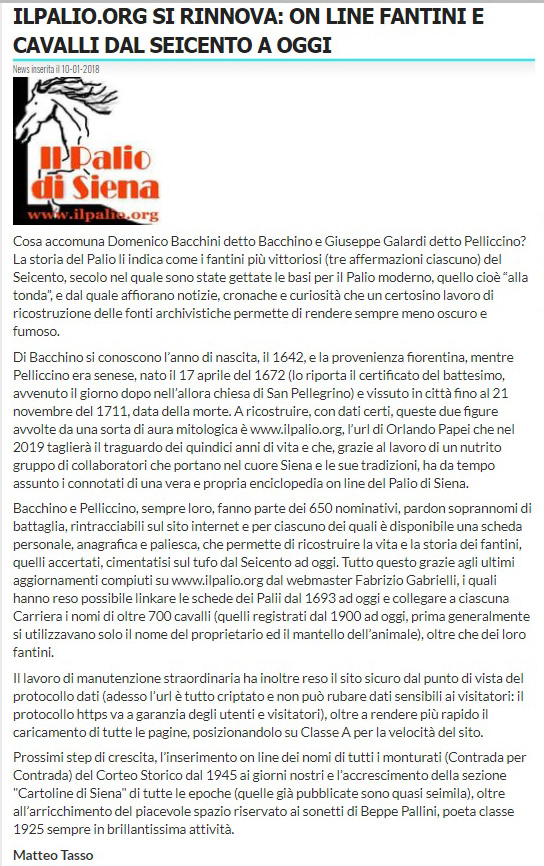 ILPALIO.ORG SI RINNOVA: ON LINE FANTINI E CAVALLI DAL SEICENTO A OGGI

News inserita il 10-01-2018

Il Palio di Siena
www.ilpalio.org

Cosa accomuna Domenico Bacchini detto Bacchino e Giuseppe Galardi detto Pelliccino? La storia del Palio li indica come i fantini più vittoriosi (tre affermazioni ciascuno) del Seicento, secolo nel quale sono state gettate le basi per il Palio moderno, quello cioè "alla tonda", e dal quale affiorano notizie, cronache e curiosità che un certosino lavoro di ricostruzione delle fonti archivistiche permette di rendere sempre meno oscuro e fumoso.

Di Bacchino si conoscono l'anno di nascita, il 1642, e la provenienza fiorentina, mentre Pelliccino era senese, nato il 17 aprile del 1672 (lo riporta il certificato del battesimo, avvenuto il giorno dopo nell'allora chiesa di San Pellegrino) e vissuto in città fino al 21 novembre del 1711, data della morte. A ricostruire, con dati certi, queste due figure avvolte da una sorta di aura mitologica è www.ilpalio.org, l'url di Orlando Papei che nel 2019 taglierà il traguardo dei quindici anni di vita e che, grazie al lavoro di un nutrito gruppo di collaboratori che portano nel cuore Siena e le sue tradizioni, ha da tempo assunto i connotati di una vera e propria enciclopedia on line del Palio di Siena.

Bacchino e Pelliccino, sempre loro, fanno parte dei 650 nominativi, pardon soprannomi di battaglia, rintracciabili sul sito internet e per ciascuno dei quali è disponibile una scheda personale, anagrafica e paliesca, che permette di ricostruire la vita e la storia dei fantini, quelli accertati, cimentatisi sul tufo dal Seicento ad oggi. Tutto questo grazie agli ultimi aggiornamenti compiuti su www.ilpalio.org dal webmaster Fabrizio Gabrielli, i quali hanno reso possibile linkare le schede dei Palii dal 1693 ad oggi e collegare a ciascuna Carriera i nomi di oltre 700 cavalli (quelli registrati dal 1900 ad oggi, prima generalmente si utilizzavano solo il nome del proprietario ed il mantello dell'animale), oltre che dei loro fantini.

Il lavoro di manutenzione straordinaria ha inoltre reso il sito sicuro dal punto di vista del protocollo dati (adesso l'url è tutto criptato e non può rubare dati sensibili ai visitatori: il protocollo https va a garanzia degli utenti e visitatori), oltre a rendere più rapido il caricamento di tutte le pagine, posizionandolo su Classe A per la velocità del sito.

Prossimi step di crescita, l'inserimento on line dei nomi di tutti i monturati (Contrada per Contrada) del Corteo Storico dal 1945 ai giorni nostri e l'accrescimento della sezione "Cartoline di Siena" di tutte le epoche (quelle già pubblicate sono quasi seimila), oltre all'arricchimento del piacevole spazio riservato ai sonetti di Beppe Pallini, poeta classe 1925 sempre in brillantissima attività.

Matteo Tasso